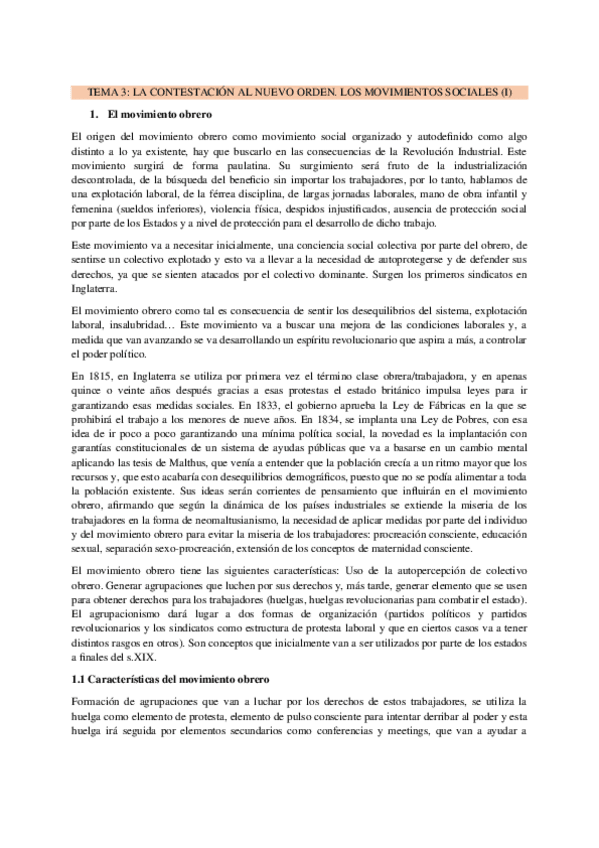 TEMA 3: LA CONTESTACIÓN AL NUEVO ORDEN. LOS MOVIMIENTOS SOCIALES (I)

1. El movimiento obrero

El origen del movimiento obrero como movimiento social organizado y autodefinido como algo distinto a lo ya existente, hay que buscarlo en las consecuencias de la Revolución Industrial. Este movimiento surgirá de forma paulatina. Su surgimiento será fruto de la industrialización descontrolada, de la búsqueda del beneficio sin importar los trabajadores, por lo tanto, hablamos de una explotación laboral, de la férrea disciplina, de largas jornadas laborales, mano de obra infantil y femenina (sueldos inferiores), violencia física, despidos injustificados, ausencia de protección social por parte de los Estados y a nivel de protección para el desarrollo de dicho trabajo.

Este movimiento va a necesitar inicialmente, una conciencia social colectiva por parte del obrero, de sentirse un colectivo explotado y esto va a llevar a la necesidad de autoprotegerse y de defender sus derechos, ya que se sienten atacados por el colectivo dominante. Surgen los primeros sindicatos en Inglaterra.

El movimiento obrero como tal es consecuencia de sentir los desequilibrios del sistema, explotación laboral, insalubridad… Este movimiento va a buscar una mejora de las condiciones laborales y, a medida que van avanzando se va desarrollando un espíritu revolucionario que aspira a más, a controlar el poder político.

En 1815, en Inglaterra se utiliza por primera vez el término clase obrera/trabajadora, y en apenas quince o veinte años después gracias a esas protestas el estado británico impulsa leyes para ir garantizando esas medidas sociales. En 1833, el gobierno aprueba la Ley de Fábricas en la que se prohibirá el trabajo a los menores de nueve años. En 1834, se implanta una Ley de Pobres, con esa idea de ir poco a poco garantizando una mínima política social, la novedad es la implantación con garantías constitucionales de un sistema de ayudas públicas que va a basarse en un cambio mental aplicando las tesis de Malthus, que venía a entender que la población crecía a un ritmo mayor que los recursos y, que esto acabaría con desequilibrios demográficos, puesto que no se podía alimentar a toda la población existente. Sus ideas serán corrientes de pensamiento que influirán en el movimiento obrero, afirmando que según la dinámica de los países industriales se extiende la miseria de los trabajadores en la forma de neomaltusianismo, la necesidad de aplicar medidas por parte del individuo y del movimiento obrero para evitar la miseria de los trabajadores: procreación consciente, educación sexual, separación sexo-procreación, extensión de los conceptos de maternidad consciente.

El movimiento obrero tiene las siguientes características: Uso de la autopercepción de colectivo obrero. Generar agrupaciones que luchen por sus derechos y, más tarde, generar elemento que se usen para obtener derechos para los trabajadores (huelgas, huelgas revolucionarias para combatir el estado). El agrupacionismo dará lugar a dos formas de organización (partidos políticos y partidos revolucionarios y los sindicatos como estructura de protesta laboral y que en ciertos casos va a tener distintos rasgos en otros). Son conceptos que inicialmente van a ser utilizados por parte de los estados a finales del s.XIX.

1.1 Características del movimiento obrero

Formación de agrupaciones que van a luchar por los derechos de estos trabajadores, se utiliza la huelga como elemento de protesta, elemento de pulso consciente para intentar derribar al poder y esta huelga irá seguida por elementos secundarios como conferencias y meetings, que van a ayudar a